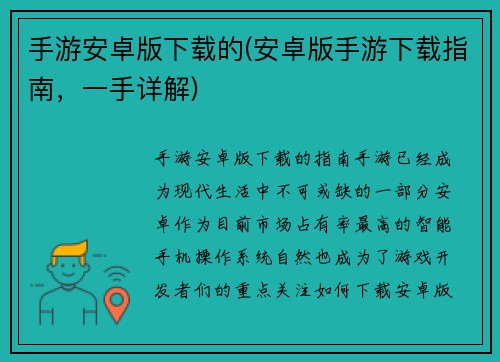 手游安卓版下载的(安卓版手游下载指南，一手详解)

手游安卓版下载的指南手游已经成为现代生活中不可或缺的一部分安卓作为目前市场占有率最高的智能手机操作系统自然也成为了游戏开发者们的重点关注如何下载安卓版